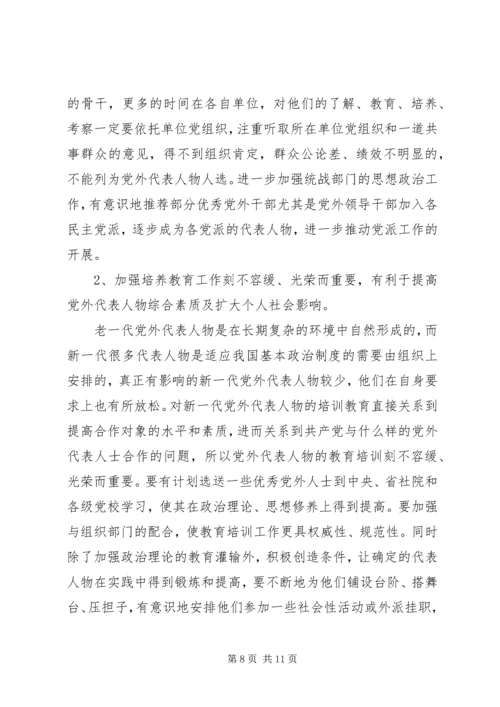 的骨干，更多的时间在各自单位，对他们的了解、教育、培养、考察一定要依托单位党组织，注重听取所在单位党组织和一道共事群众的意见，得不到组织肯定，群众公论差、绩效不明显的，不能列为党外代表人物人选。进一步加强统战部门的思想政治工作，有意识地推荐部分优秀党外干部尤其是党外领导干部加入各民主党派，逐步成为各党派的代表人物，进一步推动党派工作的开展。

2、加强培养教育工作刻不容缓、光荣而重要，有利于提高党外代表人物综合素质及扩大个人社会影响。

老一代党外代表人物是在长期复杂的环境中自然形成的，而新一代很多代表人物是适应我国基本政治制度的需要由组织上安排的，真正有影响的新一代党外代表人物较少，他们在自身要求上也有所放松。对新一代党外代表人物的培训教育直接关系到提高合作对象的水平和素质，进而关系到共产党与什么样的党外代表人士合作的问题，所以党外代表人物的教育培训刻不容缓、光荣而重要。要有计划选送一些优秀党外人士到中央、省社院和各级党校学习，使其在政治理论、思想修养上得到提高。要加强与组织部门的配合，使教育培训工作更具权威性、规范性。同时除了加强政治理论的教育灌输外，积极创造条件，让确定的代表人物在实践中得到锻炼和提高，要不断地为他们铺设台阶、搭舞台、压担子，有意识地安排他们参加一些社会性活动或外派挂职，

第 8 页 共 11 页